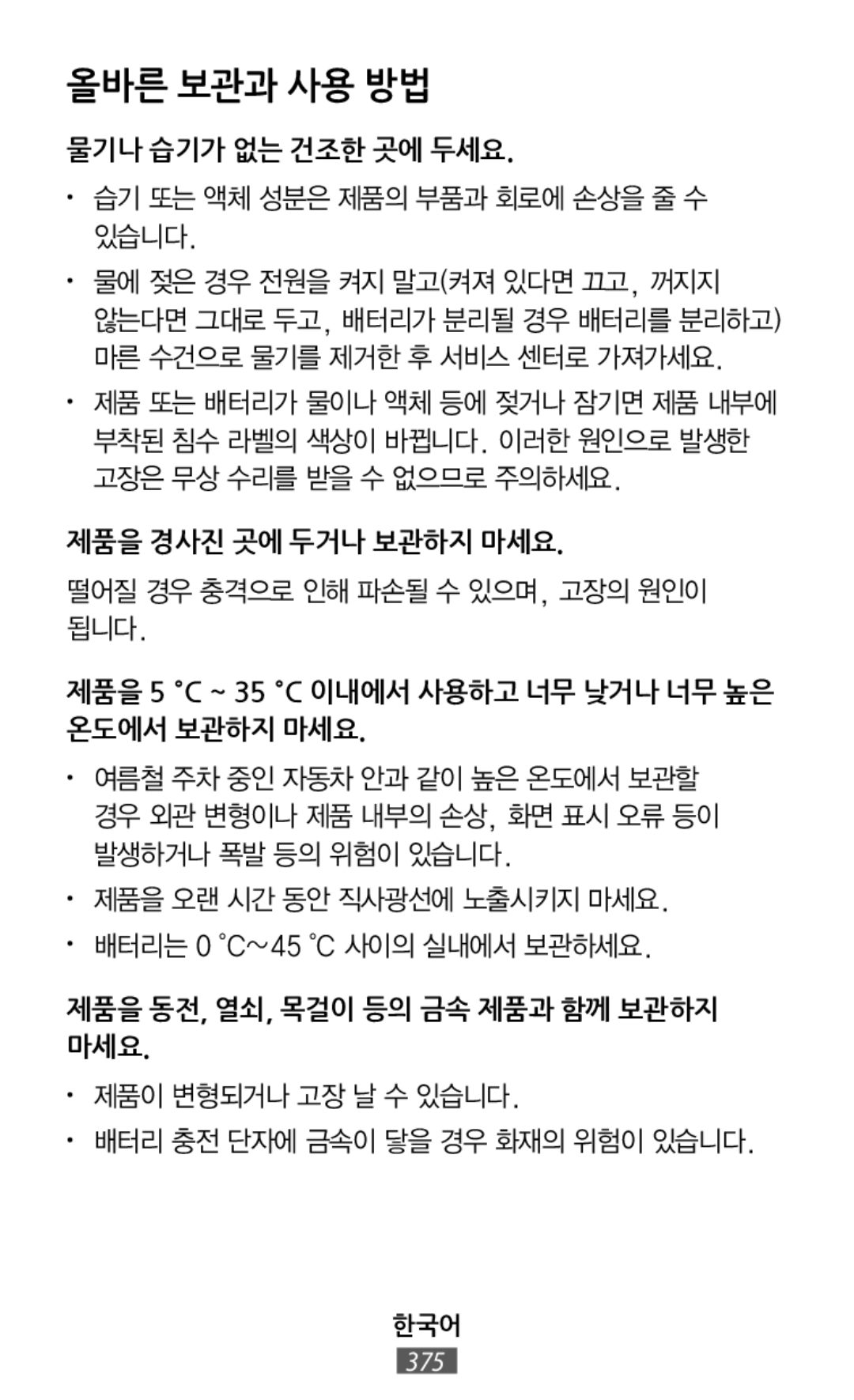 올바른 보관과 사용 방법

물기나 습기가 없는 건조한 곳에 두세요.

• 습기 또는 액체 성분은 제품의 부품과 회로에 손상을 줄 수 있습니다.

• 물에 젖은 경우 전원을 켜지 말고(켜져 있다면 끄고, 꺼지지 않는다면 그대로 두고, 배터리가 분리될 경우 배터리를 분리하고) 마른 수건으로 물기를 제거한 후 서비스 센터로 가져가세요.

• 제품 또는 배터리가 물이나 액체 등에 젖거나 잠기면 제품 내부에 부착된 침수 라벨의 색상이 바뀝니다. 이러한 원인으로 발생한 고장은 무상 수리를 받을 수 없으므로 주의하세요.

제품을 경사진 곳에 두거나 보관하지 마세요.

떨어질 경우 충격으로 인해 파손될 수 있으며, 고장의 원인이 됩니다.

제품을 5 °C ~ 35 °C 이내에서 사용하고 너무 낮거나 너무 높은 온도에서 보관하지 마세요.

• 여름철 주차 중인 자동차 안과 같이 높은 온도에서 보관할 경우 외관 변형이나 제품 내부의 손상, 화면 표시 오류 등이 발생하거나 폭발 등의 위험이 있습니다.

• 제품을 오랜 시간 동안 직사광선에 노출시키지 마세요.

• 배터리는 0 ℃~45 ℃ 사이의 실내에서 보관하세요.

제품을 동전, 열쇠, 목걸이 등의 금속 제품과 함께 보관하지 마세요.

• 제품이 변형되거나 고장 날 수 있습니다.

• 배터리 충전 단자에 금속이 닿을 경우 화재의 위험이 있습니다.

한국어
375